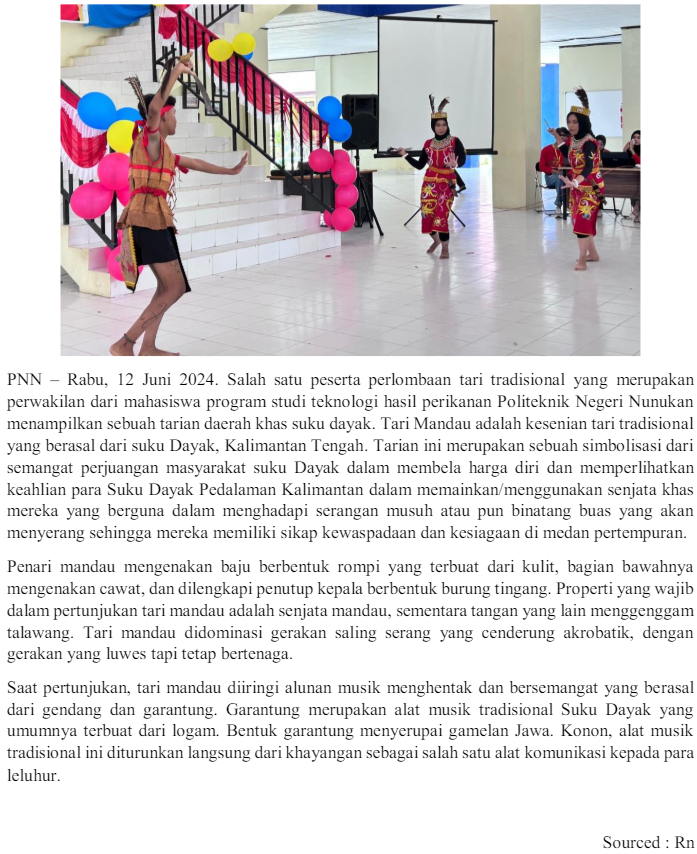 PNN – Rabu, 12 Juni 2024. Salah satu peserta perlombaan tari tradisional yang merupakan perwakilan dari mahasiswa program studi teknologi hasil perikanan Politeknik Negeri Nunukan menampilkan sebuah tarian daerah khas suku dayak. Tari Mandau adalah kesenian tari tradisional yang berasal dari suku Dayak, Kalimantan Tengah. Tarian ini merupakan sebuah simbolisasi dari semangat perjuangan masyarakat suku Dayak dalam membela harga diri dan memperlihatkan keahlian para Suku Dayak Pedalaman Kalimantan dalam memainkan/menggunakan senjata khas mereka yang berguna dalam menghadapi serangan musuh atau pun binatang buas yang akan menyerang sehingga mereka memiliki sikap kewaspadaan dan kesiagaan di medan pertempuran.

Penari mandau mengenakan baju berbentuk rompi yang terbuat dari kulit, bagian bawahnya mengenakan cawat, dan dilengkapi penutup kepala berbentuk burung tingang. Properti yang wajib dalam pertunjukan tari mandau adalah senjata mandau, sementara tangan yang lain menggenggam talawang. Tari mandau didominasi gerakan saling serang yang cenderung akrobatik, dengan gerakan yang luwes tapi tetap bertenaga.

Saat pertunjukan, tari mandau diiringi alunan musik menghentak dan bersemangat yang berasal dari gendang dan garantung. Garantung merupakan alat musik tradisional Suku Dayak yang umumnya terbuat dari logam. Bentuk garantung menyerupai gamelan Jawa. Konon, alat musik tradisional ini diturunkan langsung dari khayangan sebagai salah satu alat komunikasi kepada para leluhur.

Sourced : Rn